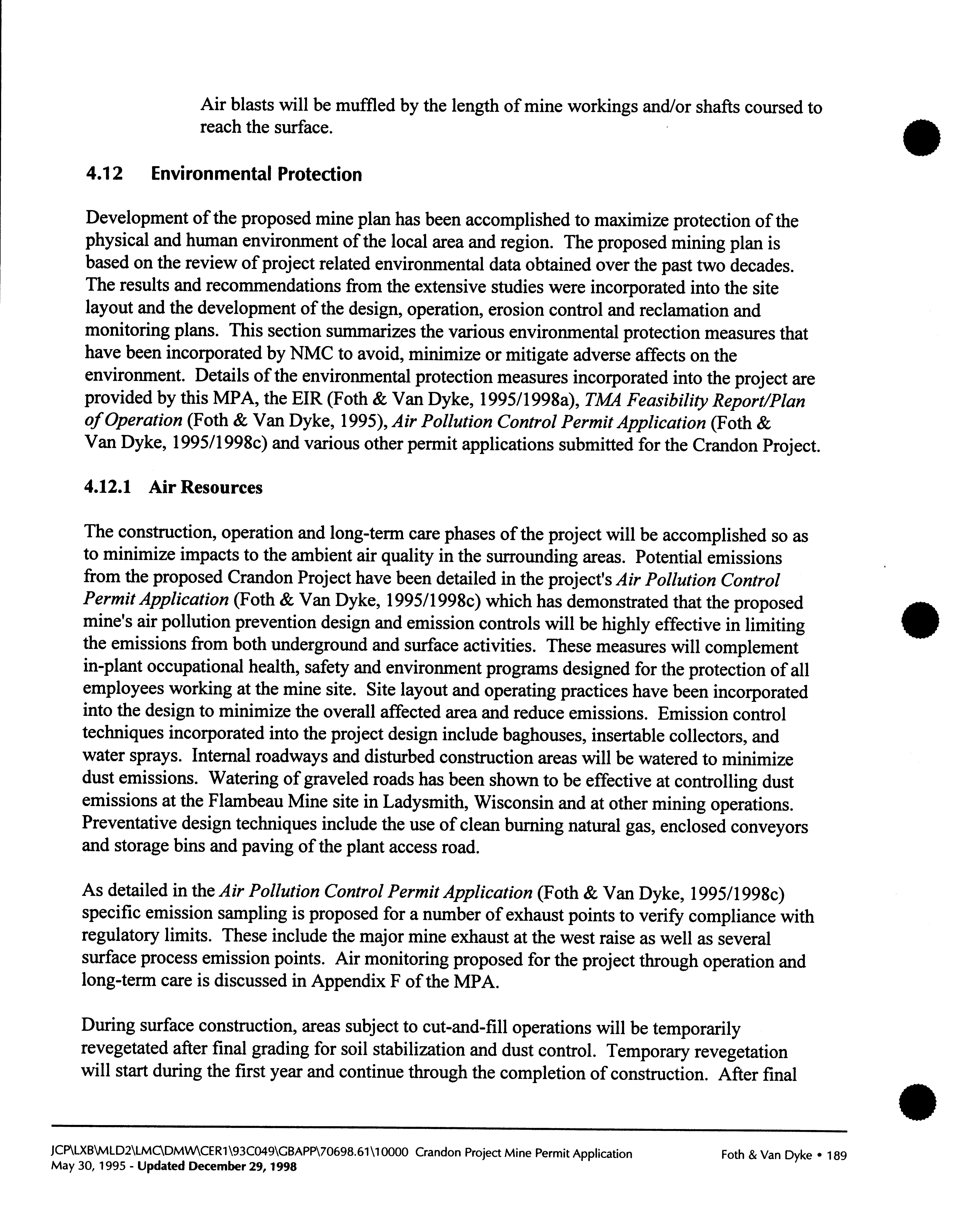 Air blasts will be muffled by the length of mine workings and/or shafts coursed to reach the surface.

4.12 Environmental Protection

Development of the proposed mine plan has been accomplished to maximize protection of the physical and human environment of the local area and region. The proposed mining plan is based on the review of project related environmental data obtained over the past two decades. The results and recommendations from the extensive studies were incorporated into the site layout and the development of the design, operation, erosion control and reclamation and monitoring plans. This section summarizes the various environmental protection measures that have been incorporated by NMC to avoid, minimize or mitigate adverse affects on the environment. Details of the environmental protection measures incorporated into the project are provided by this MPA, the EIR (Foth & Van Dyke, 1995/1998a), TMA Feasibility Report/Plan of Operation (Foth & Van Dyke, 1995), Air Pollution Control Permit Application (Foth & Van Dyke, 1995/1998c) and various other permit applications submitted for the Crandon Project.

4.12.1 Air Resources

The construction, operation and long-term care phases of the project will be accomplished so as to minimize impacts to the ambient air quality in the surrounding areas. Potential emissions from the proposed Crandon Project have been detailed in the project's Air Pollution Control Permit Application (Foth & Van Dyke, 1995/1998c) which has demonstrated that the proposed mine's air pollution prevention design and emission controls will be highly effective in limiting the emissions from both underground and surface activities. These measures will complement in-plant occupational health, safety and environment programs designed for the protection of all employees working at the mine site. Site layout and operating practices have been incorporated into the design to minimize the overall affected area and reduce emissions. Emission control techniques incorporated into the project design include baghouses, insertable collectors, and water sprays. Internal roadways and disturbed construction areas will be watered to minimize dust emissions. Watering of graveled roads has been shown to be effective at controlling dust emissions at the Flambeau Mine site in Ladysmith, Wisconsin and at other mining operations. Preventative design techniques include the use of clean burning natural gas, enclosed conveyors and storage bins and paving of the plant access road.

As detailed in the Air Pollution Control Permit Application (Foth & Van Dyke, 1995/1998c) specific emission sampling is proposed for a number of exhaust points to verify compliance with regulatory limits. These include the major mine exhaust at the west raise as well as several surface process emission points. Air monitoring proposed for the project through operation and long-term care is discussed in Appendix F of the MPA.

During surface construction, areas subject to cut-and-fill operations will be temporarily revegetated after final grading for soil stabilization and dust control. Temporary revegetation will start during the first year and continue through the completion of construction. After final

JCP\LXB\MLD2\LMC\DMW\CER1\93C049\GBAPP\70698.61\10000 Crandon Project Mine Permit Application
May 30, 1995 - Updated December 29, 1998
Foth & Van Dyke • 189